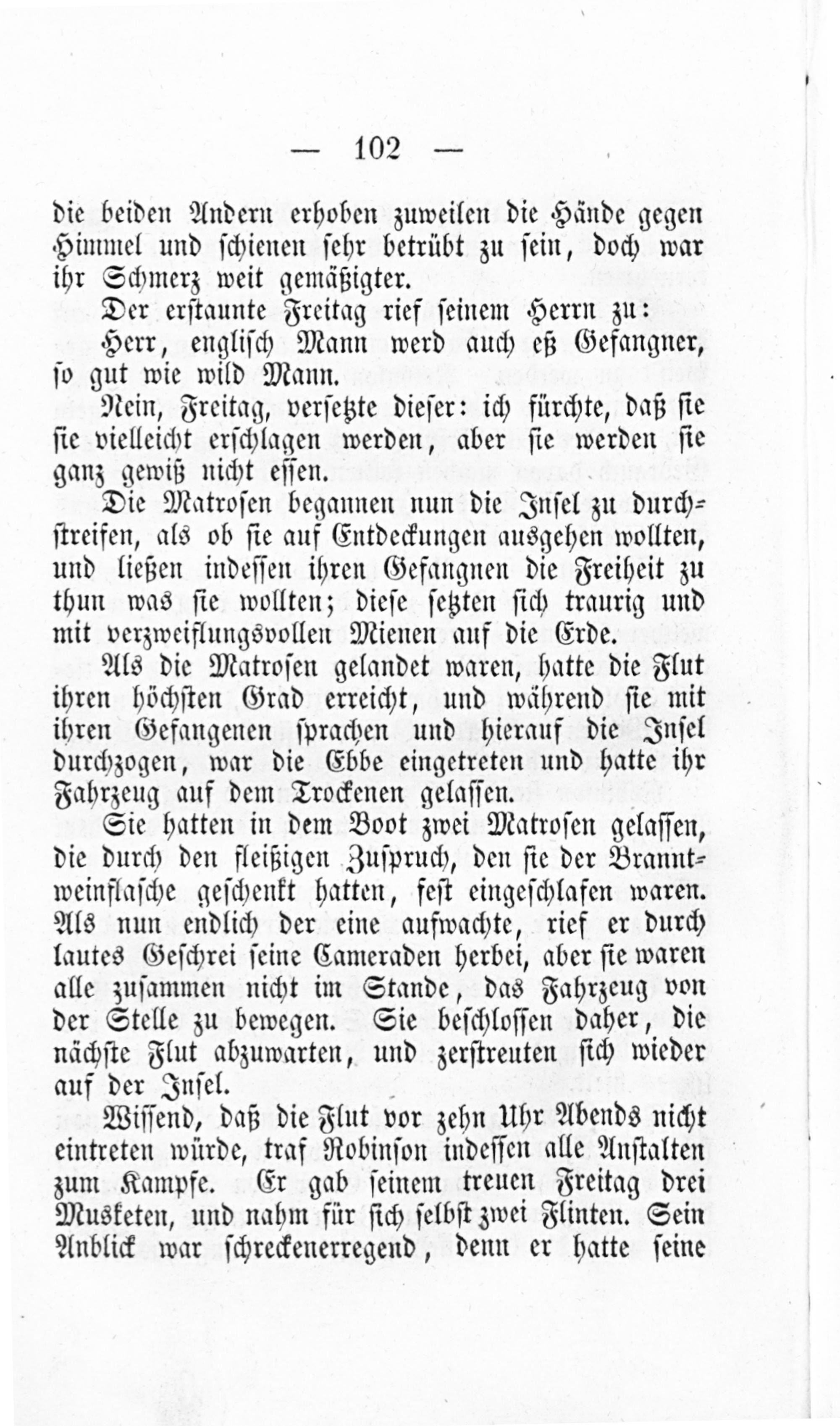 — 102 —

die beiden Andern erhoben zuweilen die Hände gegen Himmel und schienen sehr betrübt zu sein, doch war ihr Schmerz weit gemäßigter.

Der erstaunte Freitag rief seinem Herrn zu:

Herr, englisch Mann werd auch eß Gefangner, so gut wie wild Mann.

Nein, Freitag, versetzte dieser: ich fürchte, daß sie sie vielleicht erschlagen werden, aber sie werden sie ganz gewiß nicht essen.

Die Matrosen begannen nun die Insel zu durchstreifen, als ob sie auf Entdeckungen ausgehen wollten, und ließen indessen ihren Gefangnen die Freiheit zu thun was sie wollten; diese setzten sich traurig und mit verzweiflungsvollen Mienen auf die Erde.

Als die Matrosen gelandet waren, hatte die Flut ihren höchsten Grad erreicht, und während sie mit ihren Gefangenen sprachen und hierauf die Insel durchzogen, war die Ebbe eingetreten und hatte ihr Fahrzeug auf dem Trockenen gelassen.

Sie hatten in dem Boot zwei Matrosen gelassen, die durch den fleißigen Zuspruch, den sie der Branntweinflasche geschenkt hatten, fest eingeschlafen waren. Als nun endlich der eine aufwachte, rief er durch lautes Geschrei seine Cameraden herbei, aber sie waren alle zusammen nicht im Stande, das Fahrzeug von der Stelle zu bewegen. Sie beschlossen daher, die nächste Flut abzuwarten, und zerstreuten sich wieder auf der Insel.

Wissend, daß die Flut vor zehn Uhr Abends nicht eintreten würde, traf Robinson indessen alle Anstalten zum Kampfe. Er gab seinem treuen Freitag drei Musketen, und nahm für sich selbst zwei Flinten. Sein Anblick war schreckenerregend, denn er hatte seine